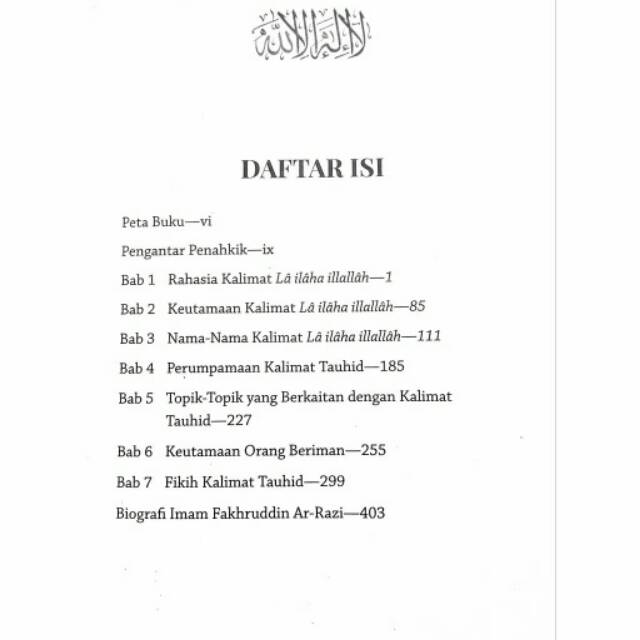 لا إله إلا الله

DAFTAR ISI

Peta Buku—vi

Pengantar Penahkik—ix

Bab 1 Rahasia Kalimat Lâ ilâha illallâh—1

Bab 2 Keutamaan Kalimat Lâ ilâha illallâh—85

Bab 3 Nama-Nama Kalimat Lâ ilâha illallâh—111

Bab 4 Perumpamaan Kalimat Tauhid—185

Bab 5 Topik-Topik yang Berkaitan dengan Kalimat Tauhid—227

Bab 6 Keutamaan Orang Beriman—255

Bab 7 Fikih Kalimat Tauhid—299

Biografi Imam Fakhruddin Ar-Razi—403